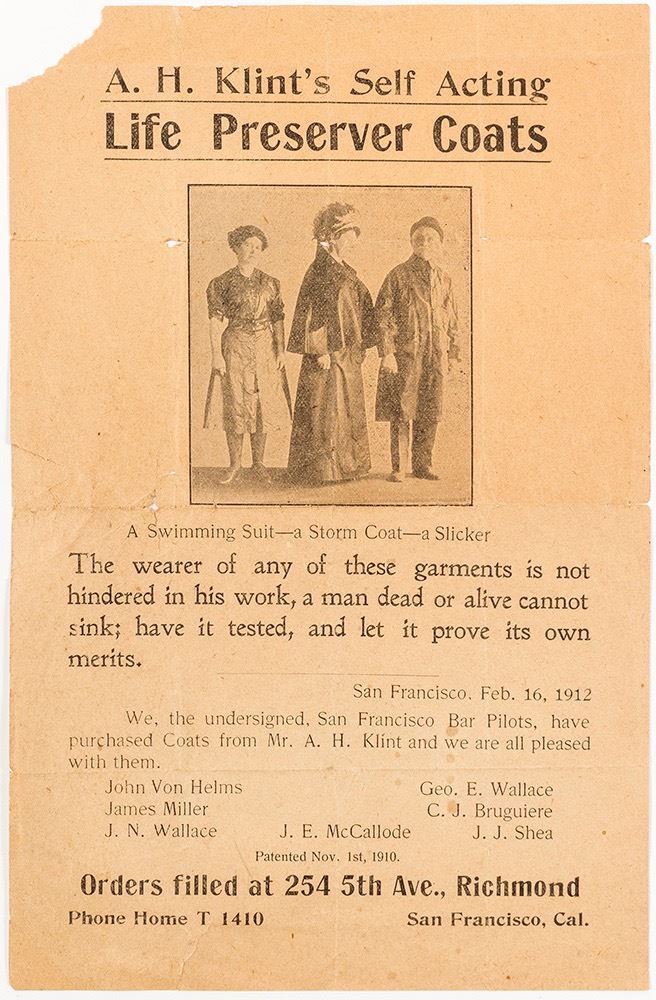 A. H. Klint's Self Acting
Life Preserver Coats

A Swimming Suit—a Storm Coat—a Slicker

The wearer of any of these garments is not hindered in his work, a man dead or alive cannot sink; have it tested, and let it prove its own merits.

San Francisco, Feb. 16, 1912

We, the undersigned, San Francisco Bar Pilots, have purchased Coats from Mr. A. H. Klint and we are all pleased with them.

John Von Helms
James Miller
J. N. Wallace
J. E. McCallode
Geo. E. Wallace
C. J. Bruguiere
J. J. Shea

Patented Nov. 1st, 1910.

Orders filled at 254 5th Ave., Richmond

Phone Home T 1410

San Francisco, Cal.